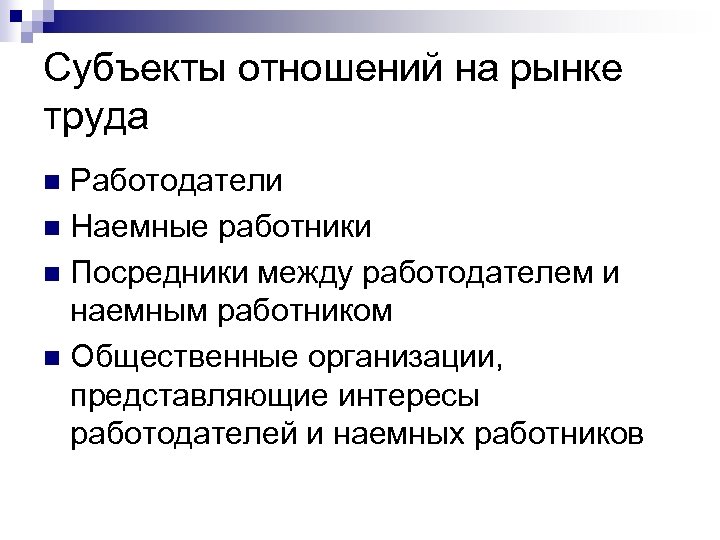 Субъекты отношений на рынке труда

• Работодатели
• Наемные работники
• Посредники между работодателем и наемным работником
• Общественные организации, представляющие интересы работодателей и наемных работников